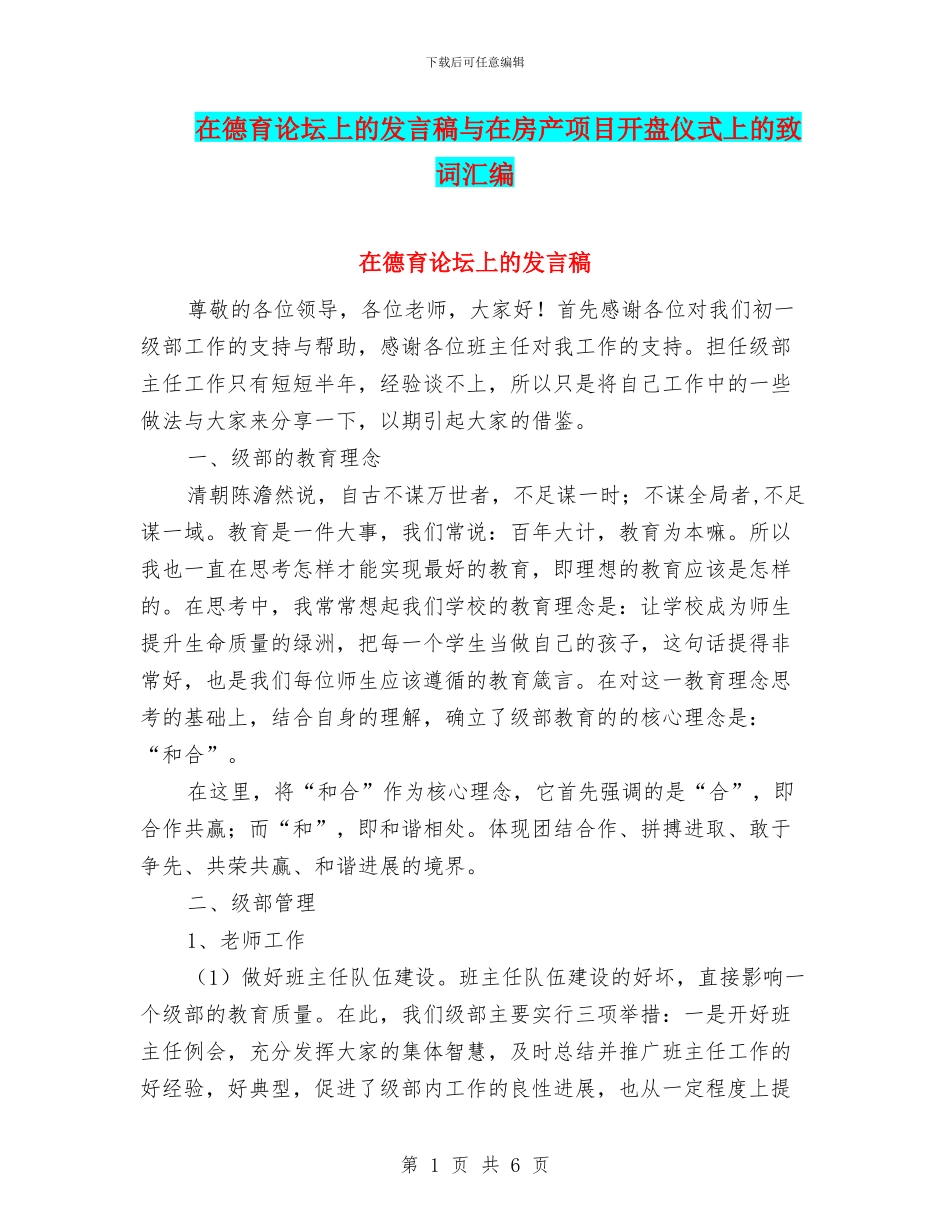 下载后可任意编辑

在德育论坛上的发言稿与在房产项目开盘仪式上的致词汇编

在德育论坛上的发言稿

尊敬的各位领导，各位老师，大家好！首先感谢各位对我们初一级部工作的支持与帮助，感谢各位班主任对我工作的支持。担任级部主任工作只有短短半年，经验谈不上，所以只是将自己工作中的一些做法与大家来分享一下，以期引起大家的借鉴。

一、级部的教育理念

清朝陈澹然说，自古不谋万世者，不足谋一时；不谋全局者,不足谋一域。教育是一件大事，我们常说：百年大计，教育为本嘛。所以我也一直在思考怎样才能实现最好的教育，即理想的教育应该是怎样的。在思考中，我常常想起我们学校的教育理念是：让学校成为师生提升生命质量的绿洲，把每一个学生当做自己的孩子，这句话提得非常好，也是我们每位师生应该遵循的教育箴言。在对这一教育理念思考的基础上，结合自身的理解，确立了级部教育的的核心理念是：“和合”。

在这里，将“和合”作为核心理念，它首先强调的是“合”，即合作共赢；而“和”，即和谐相处。体现团结合作、拼搏进取、敢于争先、共荣共赢、和谐进展的境界。

二、级部管理

1、老师工作

（1）做好班主任队伍建设。班主任队伍建设的好坏，直接影响一个级部的教育质量。在此，我们级部主要实行三项举措：一是开好班主任例会，充分发挥大家的集体智慧，及时总结并推广班主任工作的好经验，好典型，促进了级部内工作的良性进展，也从一定程度上提

第 1 页 共 6 页